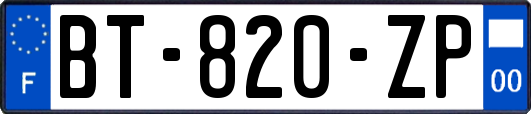 F
BT-820-ZP
00